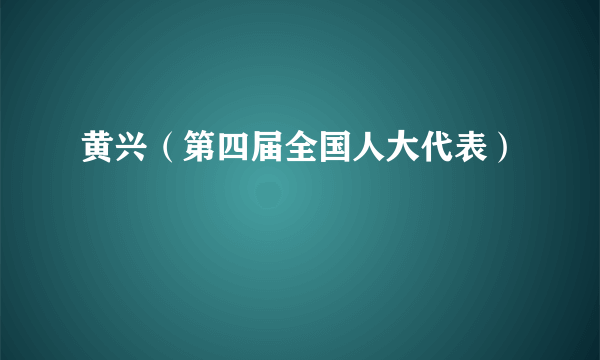 黄兴（第四届全国人大代表）